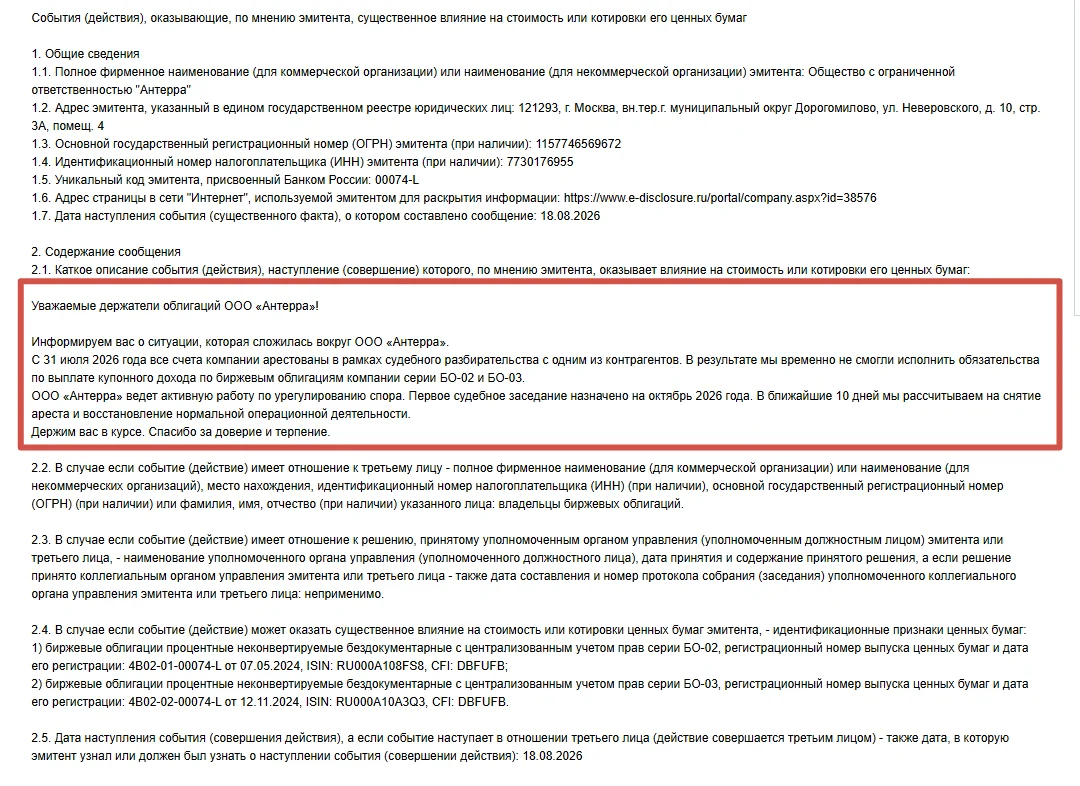 События (действия), оказывающие, по мнению эмитента, существенное влияние на стоимость или котировки его ценных бумаг

1. Общие сведения
1.1. Полное фирменное наименование (для коммерческой организации) или наименование (для некоммерческой организации) эмитента: Общество с ограниченной ответственностью "Антерра"
1.2. Адрес эмитента, указанный в едином государственном реестре юридических лиц: 121293, г. Москва, вн.тер.г. муниципальный округ Дорогомилово, ул. Неверовского, д. 10, стр. 3А, помещ. 4
1.3. Основной государственный регистрационный номер (ОГРН) эмитента (при наличии): 1157746569672
1.4. Идентификационный номер налогоплательщика (ИНН) эмитента (при наличии): 7730176955
1.5. Уникальный код эмитента, присвоенный Банком России: 00074-L
1.6. Адрес страницы в сети "Интернет", используемой эмитентом для раскрытия информации: https://www.e-disclosure.ru/portal/company.aspx?id=38576
1.7. Дата наступления события (существенного факта), о котором составлено сообщение: 18.08.2026

2. Содержание сообщения
2.1. Каткое описание события (действия), наступление (совершение) которого, по мнению эмитента, оказывает влияние на стоимость или котировки его ценных бумаг:

Уважаемые держатели облигаций ООО «Антерра»!

Информируем вас о ситуации, которая сложилась вокруг ООО «Антерра».
С 31 июля 2026 года все счета компании арестованы в рамках судебного разбирательства с одним из контрагентов. В результате мы временно не смогли исполнить обязательства по выплате купонного дохода по биржевым облигациям компании серии БО-02 и БО-03.
ООО «Антерра» ведет активную работу по урегулированию спора. Первое судебное заседание назначено на октябрь 2026 года. В ближайшие 10 дней мы рассчитываем на снятие ареста и восстановление нормальной операционной деятельности.
Держим вас в курсе. Спасибо за доверие и терпение.

2.2. В случае если событие (действие) имеет отношение к третьему лицу - полное фирменное наименование (для коммерческой организации) или наименование (для некоммерческих организаций), место нахождения, идентификационный номер налогоплательщика (ИНН) (при наличии), основной государственный регистрационный номер (ОГРН) (при наличии) или фамилия, имя, отчество (при наличии) указанного лица: владельцы биржевых облигаций.

2.3. В случае если событие (действие) имеет отношение к решению, принятому уполномоченным органом управления (уполномоченным должностным лицом) эмитента или третьего лица, - наименование уполномоченного органа управления (уполномоченного должностного лица), дата принятия и содержание принятого решения, а если решение принято коллегиальным органом управления эмитента или третьего лица - также дата составления и номер протокола собрания (заседания) уполномоченного коллегиального органа управления эмитента или третьего лица: неприменимо.

2.4. В случае если событие (действие) может оказать существенное влияние на стоимость или котировки ценных бумаг эмитента, - идентификационные признаки ценных бумаг:
1) биржевые облигации процентные неконвертируемые бездокументарные с централизованным учетом прав серии БО-02, регистрационный номер выпуска ценных бумаг и дата его регистрации: 4B02-01-00074-L от 07.05.2024, ISIN: RU000A108FS8, CFI: DBFUFB;
2) биржевые облигации процентные неконвертируемые бездокументарные с централизованным учетом прав серии БО-03, регистрационный номер выпуска ценных бумаг и дата его регистрации: 4B02-02-00074-L от 12.11.2024, ISIN: RU000A10A3Q3, CFI: DBFUFB.

2.5. Дата наступления события (совершения действия), а если событие наступает в отношении третьего лица (действие совершается третьим лицом) - также дата, в которую эмитент узнал или должен был узнать о наступлении события (совершении действия): 18.08.2026